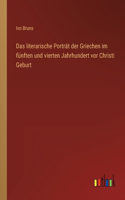 Ivo Bruns

Das literarische Porträt der Griechen im fünften und vierten Jahrhundert vor Christi Geburt

outlook